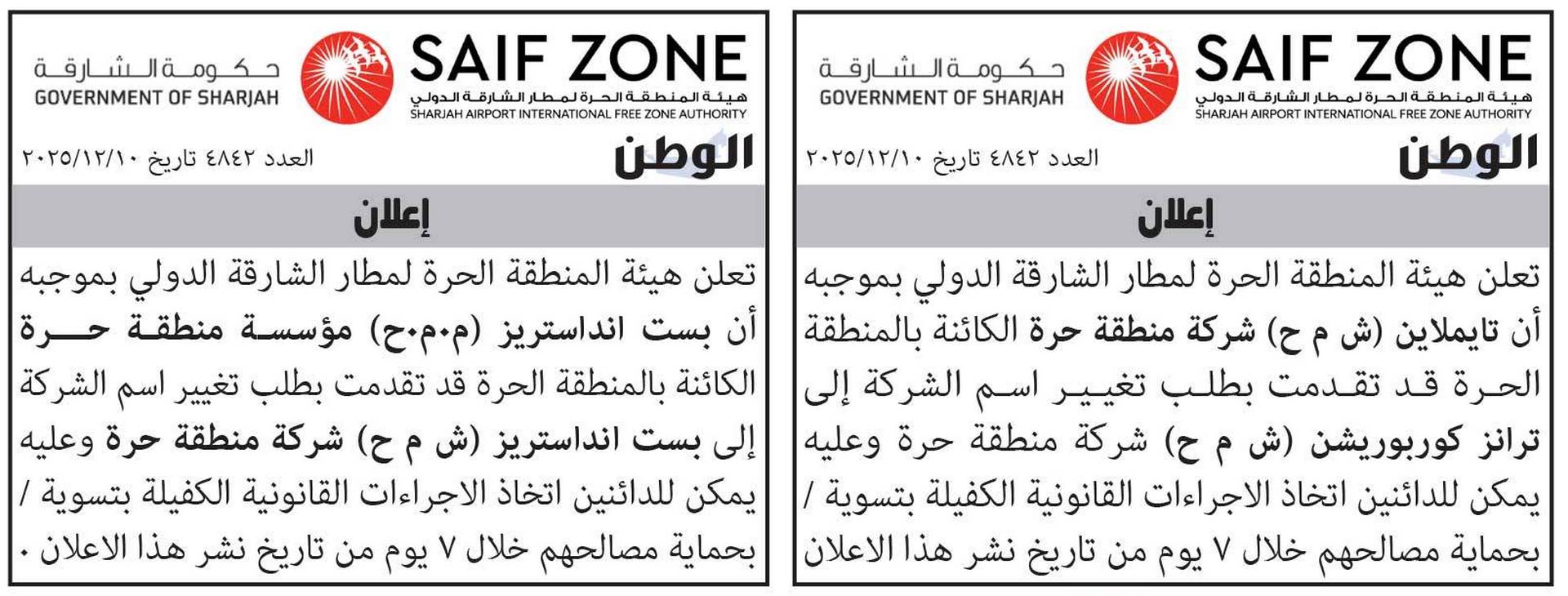 SAIF ZONE
هيئة المنطقة الحرة لمطار الشارقة الدولي
SHARJAH AIRPORT INTERNATIONAL FREE ZONE AUTHORITY

حكومة الشارقة
GOVERNMENT OF SHARJAH

الوطن
العدد ٤٨٤٢ تاريخ ٢٠٢٥/١٢/١٠

إعلان

تعلن هيئة المنطقة الحرة لمطار الشارقة الدولي بموجبه أن تايملاين (ش م ح) شركة منطقة حرة الكائنة بالمنطقة الحرة قد تقدمت بطلب تغيير اسم الشركة إلى ترانز كوربوريشن (ش م ح) شركة منطقة حرة وعليه يمكن للدائنين اتخاذ الاجراءات القانونية الكفيلة بتسوية / بحماية مصالحهم خلال ٧ يوم من تاريخ نشر هذا الاعلان

SAIF ZONE
هيئة المنطقة الحرة لمطار الشارقة الدولي
SHARJAH AIRPORT INTERNATIONAL FREE ZONE AUTHORITY

حكومة الشارقة
GOVERNMENT OF SHARJAH

الوطن
العدد ٤٨٤٢ تاريخ ٢٠٢٥/١٢/١٠

إعلان

تعلن هيئة المنطقة الحرة لمطار الشارقة الدولي بموجبه أن بست انداستريز (م.م.ح) مؤسسة منطقة حرة الكائنة بالمنطقة الحرة قد تقدمت بطلب تغيير اسم الشركة إلى بست انداستريز (ش م ح) شركة منطقة حرة وعليه يمكن للدائنين اتخاذ الاجراءات القانونية الكفيلة بتسوية / بحماية مصالحهم خلال ٧ يوم من تاريخ نشر هذا الاعلان .